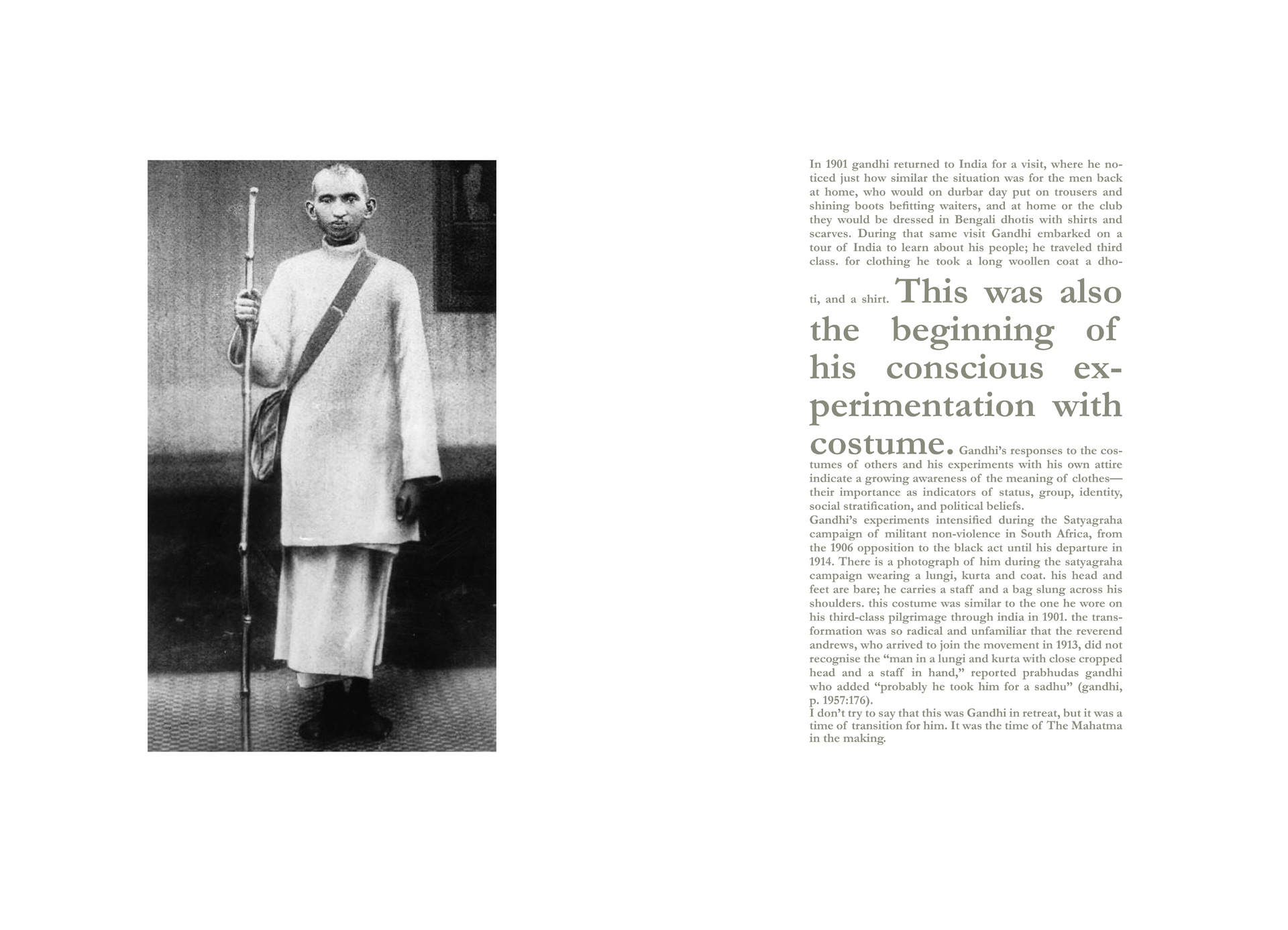 In 1901 gandhi returned to India for a visit, where he noticed just how similar the situation was for the men back at home, who would on durbar day put on trousers and shining boots befitting waiters, and at home or the club they would be dressed in Bengali dhotis with shirts and scarves. During that same visit Gandhi embarked on a tour of India to learn about his people; he traveled third class. for clothing he took a long woollen coat a dhoti, and a shirt. This was also the beginning of his conscious experimentation with costume. Gandhi's responses to the costumes of others and his experiments with his own attire indicate a growing awareness of the meaning of clothes—their importance as indicators of status, group, identity, social stratification, and political beliefs.
Gandhi's experiments intensified during the Satyagraha campaign of militant non-violence in South Africa, from the 1906 opposition to the black act until his departure in 1914. There is a photograph of him during the satyagraha campaign wearing a lungi, kurta and coat. his head and feet are bare; he carries a staff and a bag slung across his shoulders. this costume was similar to the one he wore on his third-class pilgrimage through india in 1901. the transformation was so radical and unfamiliar that the reverend andrews, who arrived to join the movement in 1913, did not recognise the "man in a lungi and kurta with close cropped head and a staff in hand," reported prabhudas gandhi who added "probably he took him for a sadhu" (gandhi, p. 1957:176).
I don't try to say that this was Gandhi in retreat, but it was a time of transition for him. It was the time of The Mahatma in the making.